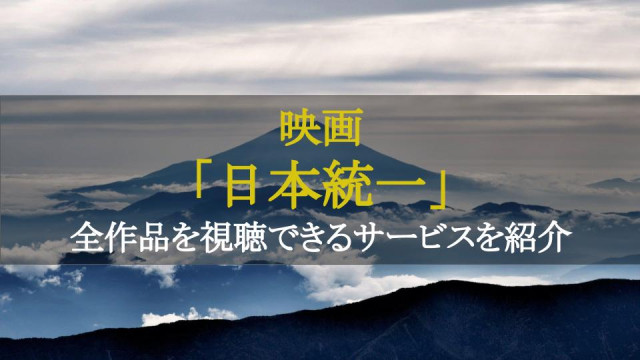 映画
「日本統一」
全作品を視聴できるサービスを紹介